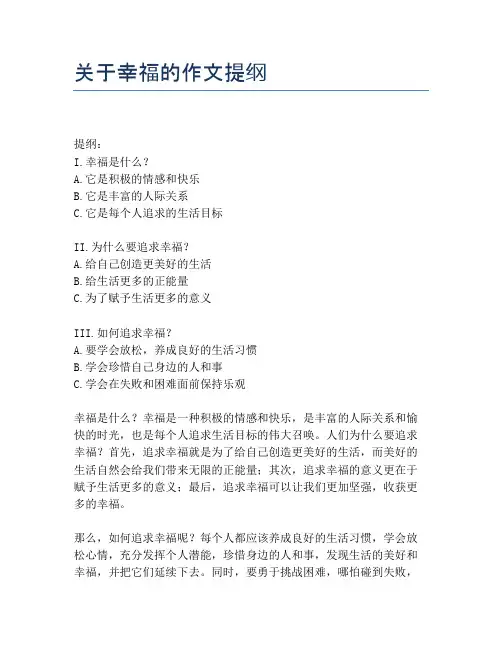 关于幸福的作文提纲

提纲：
I.幸福是什么？
A.它是积极的情感和快乐
B.它是丰富的人际关系
C.它是每个人追求的生活目标

II.为什么要追求幸福？
A.给自己创造更美好的生活
B.给生活更多的正能量
C.为了赋予生活更多的意义

III.如何追求幸福？
A.要学会放松，养成良好的生活习惯
B.学会珍惜自己身边的人和事
C.学会在失败和困难面前保持乐观

幸福是什么？幸福是一种积极的情感和快乐，是丰富的人际关系和愉快的时光，也是每个人追求生活目标的伟大召唤。人们为什么要追求幸福？首先，追求幸福就是为了给自己创造更美好的生活，而美好的生活自然会给我们带来无限的正能量；其次，追求幸福的意义更在于赋予生活更多的意义；最后，追求幸福可以让我们更加坚强，收获更多的幸福。

那么，如何追求幸福呢？每个人都应该养成良好的生活习惯，学会放松心情，充分发挥个人潜能，珍惜身边的人和事，发现生活的美好和幸福，并把它们延续下去。同时，要勇于挑战困难，哪怕碰到失败，